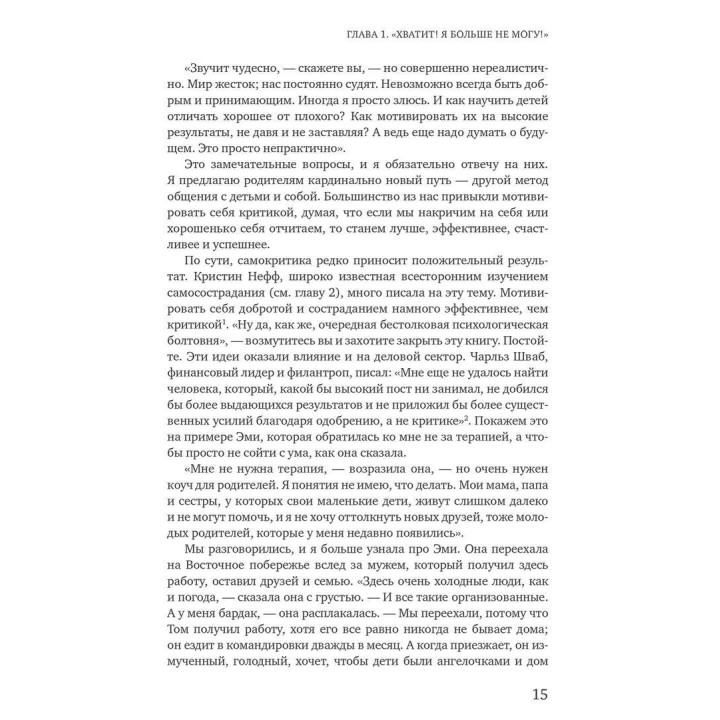 ГЛАВА 1. «ХВАТИТ! Я БОЛЬШЕ НЕ МОГУ!»

«Звучит чудесно, — скажете вы, — но совершенно нереалистично. Мир жесток; нас постоянно судят. Невозможно всегда быть добрым и принимающим. Иногда я просто злюсь. И как научить детей отличать хорошее от плохого? Как мотивировать их на высокие результаты, не давя и не заставляя? А ведь еще надо думать о будущем. Это просто непрактично».

Это замечательные вопросы, и я обязательно отвечу на них. Я предлагаю родителям кардинально новый путь — другой метод общения с детьми и собой. Большинство из нас привыкли мотивировать себя критикой, думая, что если мы накричим на себя или хорошенько себя отчитаем, то станем лучше, эффективнее, счастливее и успешнее.

По сути, самокритика редко приносит положительный результат. Кристин Нефф, широко известная всесторонним изучением самосострадания (см. главу 2), много писала на эту тему. Мотивировать себя добротой и состраданием намного эффективнее, чем критикой$^1$. «Ну да, как же, очередная бестолковая психологическая болтовня», — возмутитесь вы и захотите закрыть эту книгу. Постойте. Эти идеи оказали влияние и на деловой сектор. Чарльз Шваб, финансовый лидер и филантроп, писал: «Мне еще не удалось найти человека, который, какой бы высокий пост ни занимал, не добился бы более выдающихся результатов и не приложил бы более существенных усилий благодаря одобрению, а не критике»$^2$. Покажем это на примере Эми, которая обратилась ко мне не за терапией, а чтобы просто не сойти с ума, как она сказала.

«Мне не нужна терапия, — возразила она, — но очень нужен коуч для родителей. Я понятия не имею, что делать. Мои мама, папа и сестры, у которых свои маленькие дети, живут слишком далеко и не могут помочь, и я не хочу оттолкнуть новых друзей, тоже молодых родителей, которые у меня недавно появились».

Мы разговорились, и я больше узнала про Эми. Она переехала на Восточное побережье вслед за мужем, который получил здесь работу, оставил друзей и семью. «Здесь очень холодные люди, как и погода, — сказала она с грустью. — И все такие организованные. А у меня бардак, — она расплакалась. — Мы переехали, потому что Том получил работу, хотя его все равно никогда не бывает дома; он ездит в командировки дважды в месяц. А когда приезжает, он измученный, голодный, хочет, чтобы дети были ангелочками и дом

15